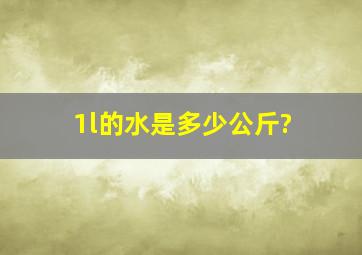 1l的水是多少公斤?